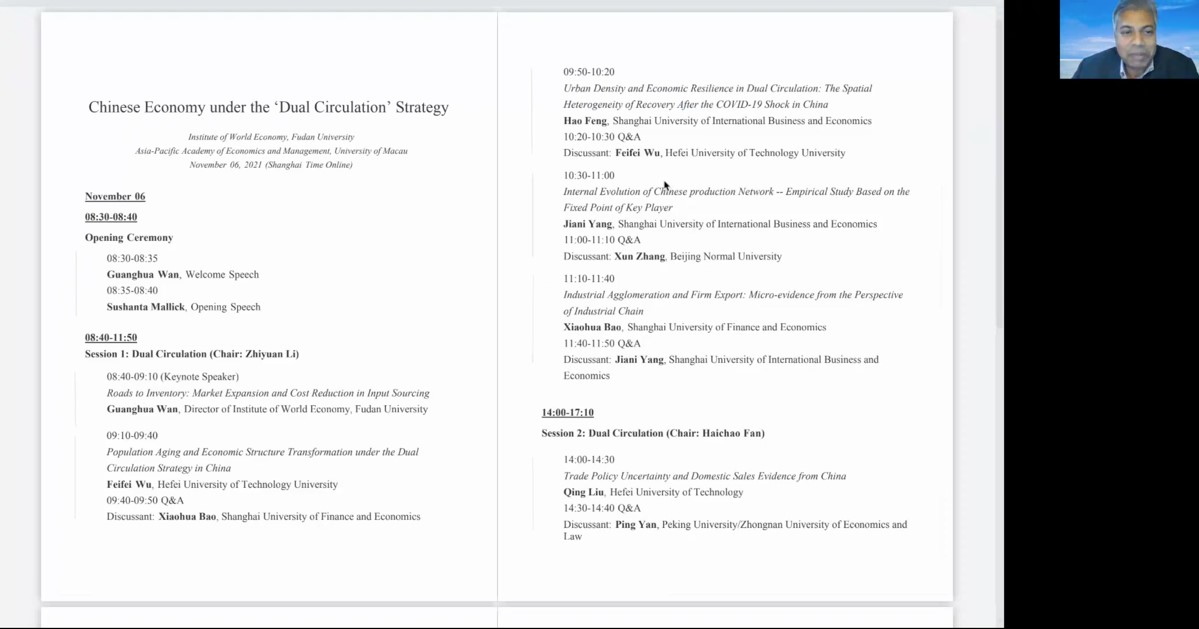 Chinese Economy under the 'Dual Circulation' Strategy

Institute of World Economy, Fudan University
Asia-Pacific Academy of Economics and Management, University of Macau
November 06, 2021 (Shanghai Time Online)

November 06

08:30-08:40

Opening Ceremony

08:30-08:35
Guanghua Wan, Welcome Speech
08:35-08:40
Sushanta Mallick, Opening Speech

08:40-11:50

Session 1: Dual Circulation (Chair: Zhiyuan Li)

08:40-09:10 (Keynote Speaker)
Roads to Inventory: Market Expansion and Cost Reduction in Input Sourcing
Guanghua Wan, Director of Institute of World Economy, Fudan University

09:10-09:40
Population Aging and Economic Structure Transformation under the Dual Circulation Strategy in China
Feifei Wu, Hefei University of Technology University
09:40-09:50 Q&A
Discussant: Xiaohua Bao, Shanghai University of Finance and Economics

09:50-10:20
Urban Density and Economic Resilience in Dual Circulation: The Spatial Heterogeneity of Recovery After the COVID-19 Shock in China
Hao Feng, Shanghai University of International Business and Economics
10:20-10:30 Q&A
Discussant: Feifei Wu, Hefei University of Technology University

10:30-11:00
Internal Evolution of Chinese production Network -- Empirical Study Based on the Fixed Point of Key Player
Jiani Yang, Shanghai University of International Business and Economics
11:00-11:10 Q&A
Discussant: Xun Zhang, Beijing Normal University

11:10-11:40
Industrial Agglomeration and Firm Export: Micro-evidence from the Perspective of Industrial Chain
Xiaohua Bao, Shanghai University of Finance and Economics
11:40-11:50 Q&A
Discussant: Jiani Yang, Shanghai University of International Business and Economics

14:00-17:10

Session 2: Dual Circulation (Chair: Haichao Fan)

14:00-14:30
Trade Policy Uncertainty and Domestic Sales Evidence from China
Qing Liu, Hefei University of Technology
14:30-14:40 Q&A
Discussant: Ping Yan, Peking University/Zhongnan University of Economics and Law